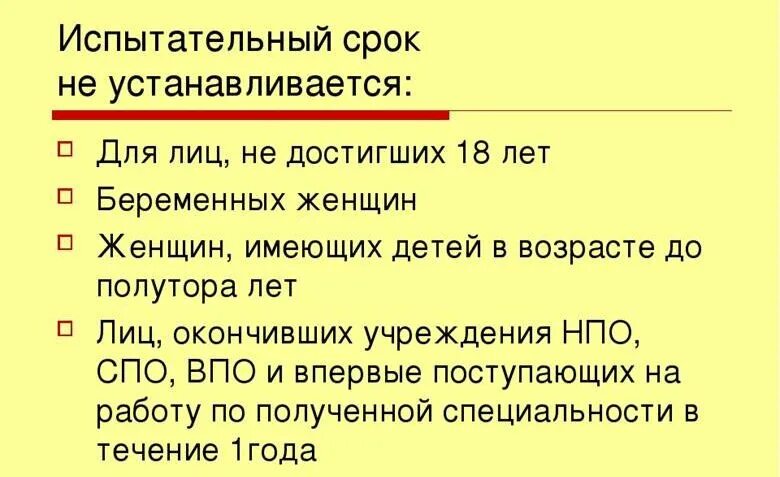 Испытательный срок не устанавливается:

Для лиц, не достигших 18 лет

Беременных женщин

Женщин, имеющих детей в возрасте до полутора лет

Лиц, окончивших учреждения НПО, СПО, ВПО и впервые поступающих на работу по полученной специальности в течение 1года